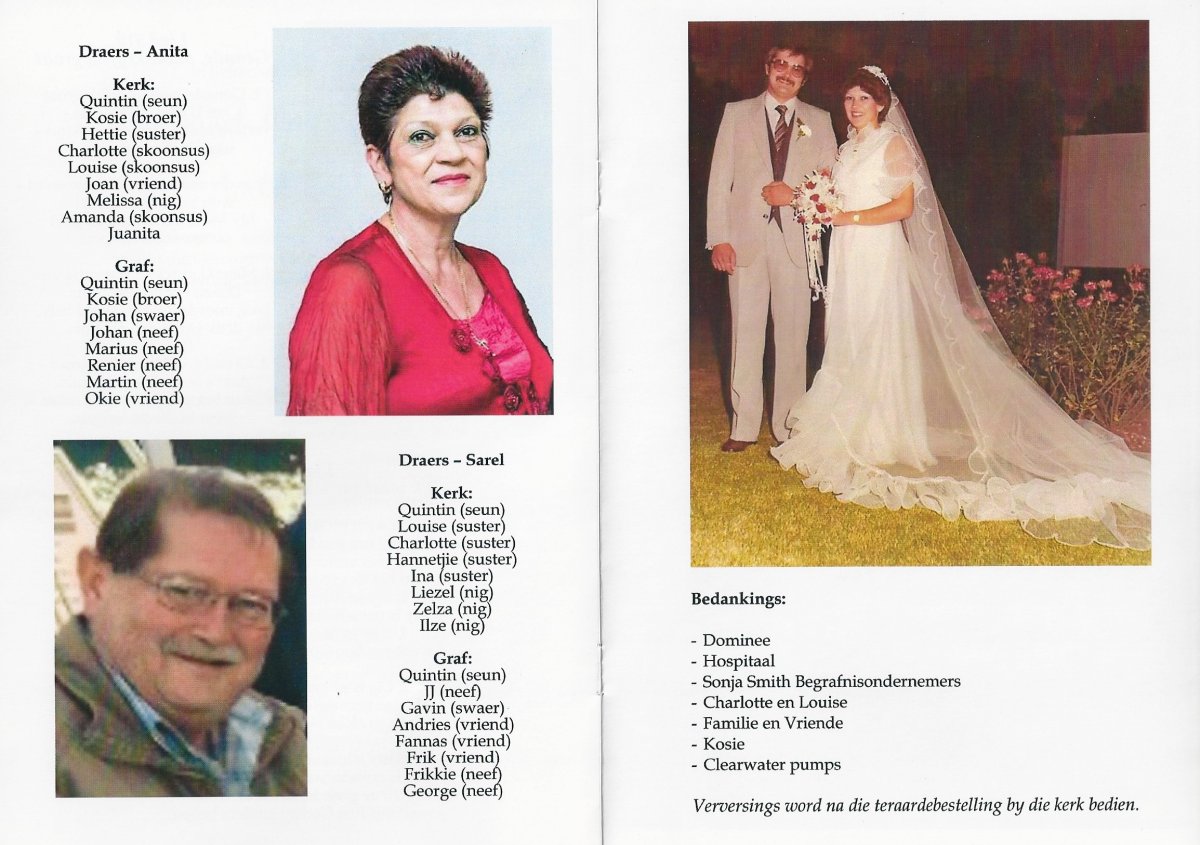 Draers – Anita

Kerk:
Quintin (seun)
Kosie (broer)
Hettie (suster)
Charlotte (skoonsus)
Louise (skoonsus)
Joan (vriend)
Melissa (nig)
Amanda (skoonsus)
Juanita

Graf:
Quintin (seun)
Kosie (broer)
Johan (swaer)
Johan (neef)
Marius (neef)
Renier (neef)
Martin (neef)
Okie (vriend)

Draers – Sarel

Kerk:
Quintin (seun)
Louise (suster)
Charlotte (suster)
Hannetjie (suster)
Ina (suster)
Liezel (nig)
Zelza (nig)
Ilze (nig)

Graf:
Quintin (seun)
JJ (neef)
Gavin (swaer)
Andries (vriend)
Fannas (vriend)
Frik (vriend)
Frikkie (neef)
George (neef)

Bedankings:

- Dominee
- Hospitaal
- Sonja Smith Begrafnisondernemers
- Charlotte en Louise
- Familie en Vriende
- Kosie
- Clearwater pumps

Verversings word na die teraardebestelling by die kerk bedien.